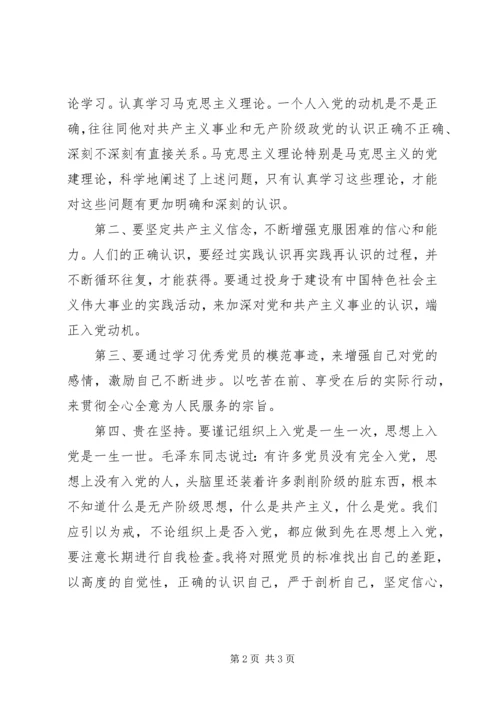 论学习。认真学习马克思主义理论。一个人入党的动机是不是正确,往往同他对共产主义事业和无产阶级政党的认识正确不正确、深刻不深刻有直接关系。马克思主义理论特别是马克思主义的党建理论，科学地阐述了上述问题，只有认真学习这些理论，才能对这些问题有更加明确和深刻的认识。

第二、要坚定共产主义信念，不断增强克服困难的信心和能力。人们的正确认识，要经过实践认识再实践再认识的过程，并不断循环往复，才能获得。要通过投身于建设有中国特色社会主义伟大事业的实践活动，来加深对党和共产主义事业的认识，端正入党动机。

第三、要通过学习优秀党员的模范事迹，来增强自己对党的感情，激励自己不断进步。以吃苦在前、享受在后的实际行动，来贯彻全心全意为人民服务的宗旨。

第四、贵在坚持。要谨记组织上入党是一生一次，思想上入党是一生一世。毛泽东同志说过：有许多党员没有完全入党，思想上没有入党的人，头脑里还装着许多剥削阶级的脏东西，根本不知道什么是无产阶级思想，什么是共产主义，什么是党。我们应引以为戒，不论组织上是否入党，都应做到先在思想上入党，要注意长期进行自我检查。我将对照党员的标准找出自己的差距，以高度的自觉性，正确的认识自己，严于剖析自己，坚定信心，

第 2 页 共 3 页